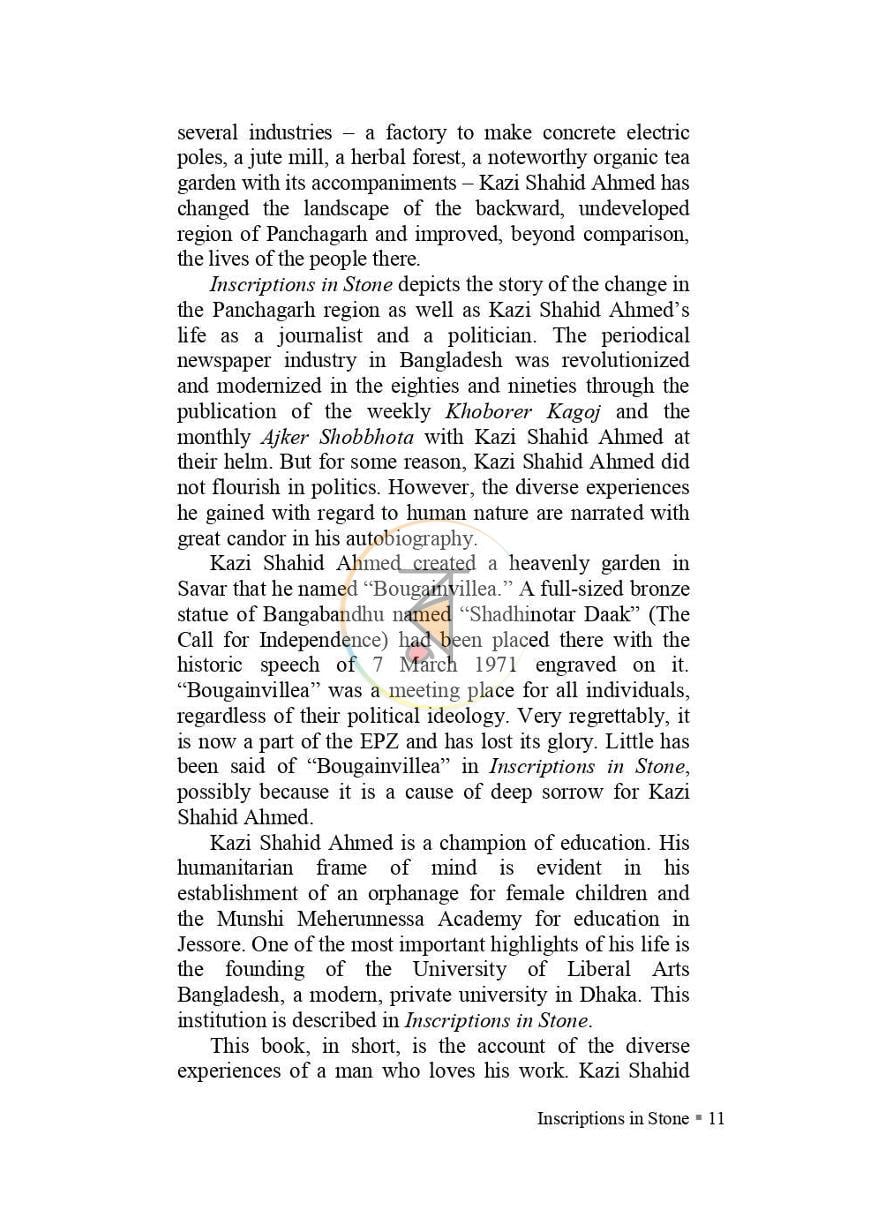 several industries – a factory to make concrete electric poles, a jute mill, a herbal forest, a noteworthy organic tea garden with its accompaniments – Kazi Shahid Ahmed has changed the landscape of the backward, undeveloped region of Panchagarh and improved, beyond comparison, the lives of the people there.

Inscriptions in Stone depicts the story of the change in the Panchagarh region as well as Kazi Shahid Ahmed's life as a journalist and a politician. The periodical newspaper industry in Bangladesh was revolutionized and modernized in the eighties and nineties through the publication of the weekly Khoborer Kagoj and the monthly Ajker Shobbhota with Kazi Shahid Ahmed at their helm. But for some reason, Kazi Shahid Ahmed did not flourish in politics. However, the diverse experiences he gained with regard to human nature are narrated with great candor in his autobiography.

Kazi Shahid Ahmed created a heavenly garden in Savar that he named "Bougainvillea." A full-sized bronze statue of Bangabandhu named "Shadhinotar Daak" (The Call for Independence) had been placed there with the historic speech of 7 March 1971 engraved on it. "Bougainvillea" was a meeting place for all individuals, regardless of their political ideology. Very regrettably, it is now a part of the EPZ and has lost its glory. Little has been said of "Bougainvillea" in Inscriptions in Stone, possibly because it is a cause of deep sorrow for Kazi Shahid Ahmed.

Kazi Shahid Ahmed is a champion of education. His humanitarian frame of mind is evident in his establishment of an orphanage for female children and the Munshi Meherunnessa Academy for education in Jessore. One of the most important highlights of his life is the founding of the University of Liberal Arts Bangladesh, a modern, private university in Dhaka. This institution is described in Inscriptions in Stone.

This book, in short, is the account of the diverse experiences of a man who loves his work. Kazi Shahid

Inscriptions in Stone ▪ 11